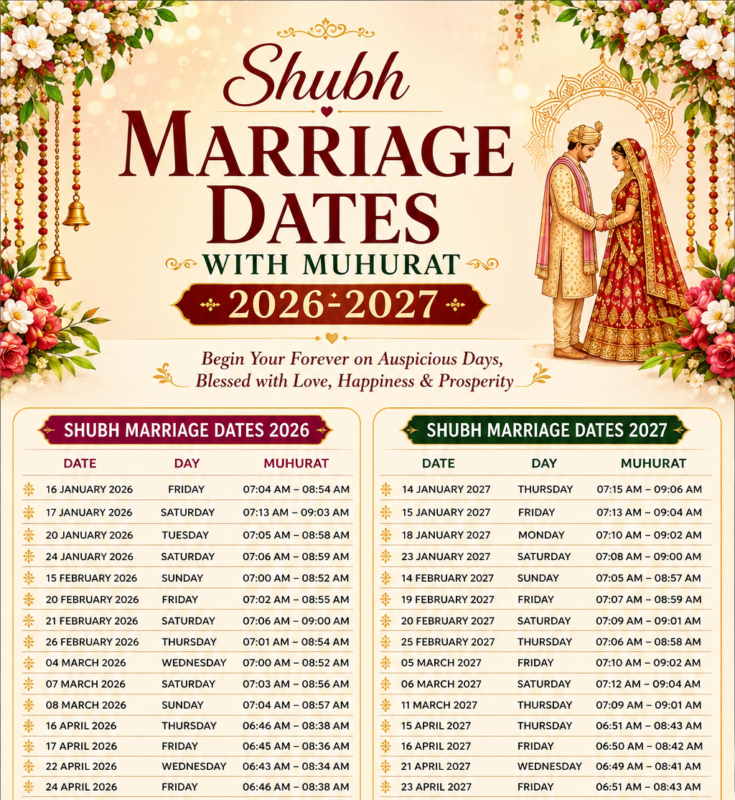 Shubh
MARRIAGE DATES
WITH MUHURAT
2026-2027

Begin Your Forever on Auspicious Days, Blessed with Love, Happiness & Prosperity

SHUBH MARRIAGE DATES 2026

| DATE | DAY | MUHURAT |
|---|---|---|
| 16 JANUARY 2026 | FRIDAY | 07:04 AM – 08:54 AM |
| 17 JANUARY 2026 | SATURDAY | 07:13 AM – 09:03 AM |
| 20 JANUARY 2026 | TUESDAY | 07:05 AM – 08:58 AM |
| 24 JANUARY 2026 | SATURDAY | 07:06 AM – 08:59 AM |
| 15 FEBRUARY 2026 | SUNDAY | 07:00 AM – 08:52 AM |
| 20 FEBRUARY 2026 | FRIDAY | 07:02 AM – 08:55 AM |
| 21 FEBRUARY 2026 | SATURDAY | 07:06 AM – 09:00 AM |
| 26 FEBRUARY 2026 | THURSDAY | 07:01 AM – 08:54 AM |
| 04 MARCH 2026 | WEDNESDAY | 07:00 AM – 08:52 AM |
| 07 MARCH 2026 | SATURDAY | 07:03 AM – 08:56 AM |
| 08 MARCH 2026 | SUNDAY | 07:04 AM – 08:57 AM |
| 16 APRIL 2026 | THURSDAY | 06:46 AM – 08:38 AM |
| 17 APRIL 2026 | FRIDAY | 06:45 AM – 08:36 AM |
| 22 APRIL 2026 | WEDNESDAY | 06:43 AM – 08:34 AM |
| 24 APRIL 2026 | FRIDAY | 06:46 AM – 08:38 AM |

SHUBH MARRIAGE DATES 2027

| DATE | DAY | MUHURAT |
|---|---|---|
| 14 JANUARY 2027 | THURSDAY | 07:15 AM – 09:06 AM |
| 15 JANUARY 2027 | FRIDAY | 07:13 AM – 09:04 AM |
| 18 JANUARY 2027 | MONDAY | 07:10 AM – 09:02 AM |
| 23 JANUARY 2027 | SATURDAY | 07:08 AM – 09:00 AM |
| 14 FEBRUARY 2027 | SUNDAY | 07:05 AM – 08:57 AM |
| 19 FEBRUARY 2027 | FRIDAY | 07:07 AM – 08:59 AM |
| 20 FEBRUARY 2027 | SATURDAY | 07:09 AM – 09:01 AM |
| 25 FEBRUARY 2027 | THURSDAY | 07:06 AM – 08:58 AM |
| 05 MARCH 2027 | FRIDAY | 07:10 AM – 09:02 AM |
| 06 MARCH 2027 | SATURDAY | 07:12 AM – 09:04 AM |
| 11 MARCH 2027 | THURSDAY | 07:09 AM – 09:01 AM |
| 15 APRIL 2027 | THURSDAY | 06:51 AM – 08:43 AM |
| 16 APRIL 2027 | FRIDAY | 06:50 AM – 08:42 AM |
| 21 APRIL 2027 | WEDNESDAY | 06:49 AM – 08:41 AM |
| 23 APRIL 2027 | FRIDAY | 06:51 AM – 08:43 AM |